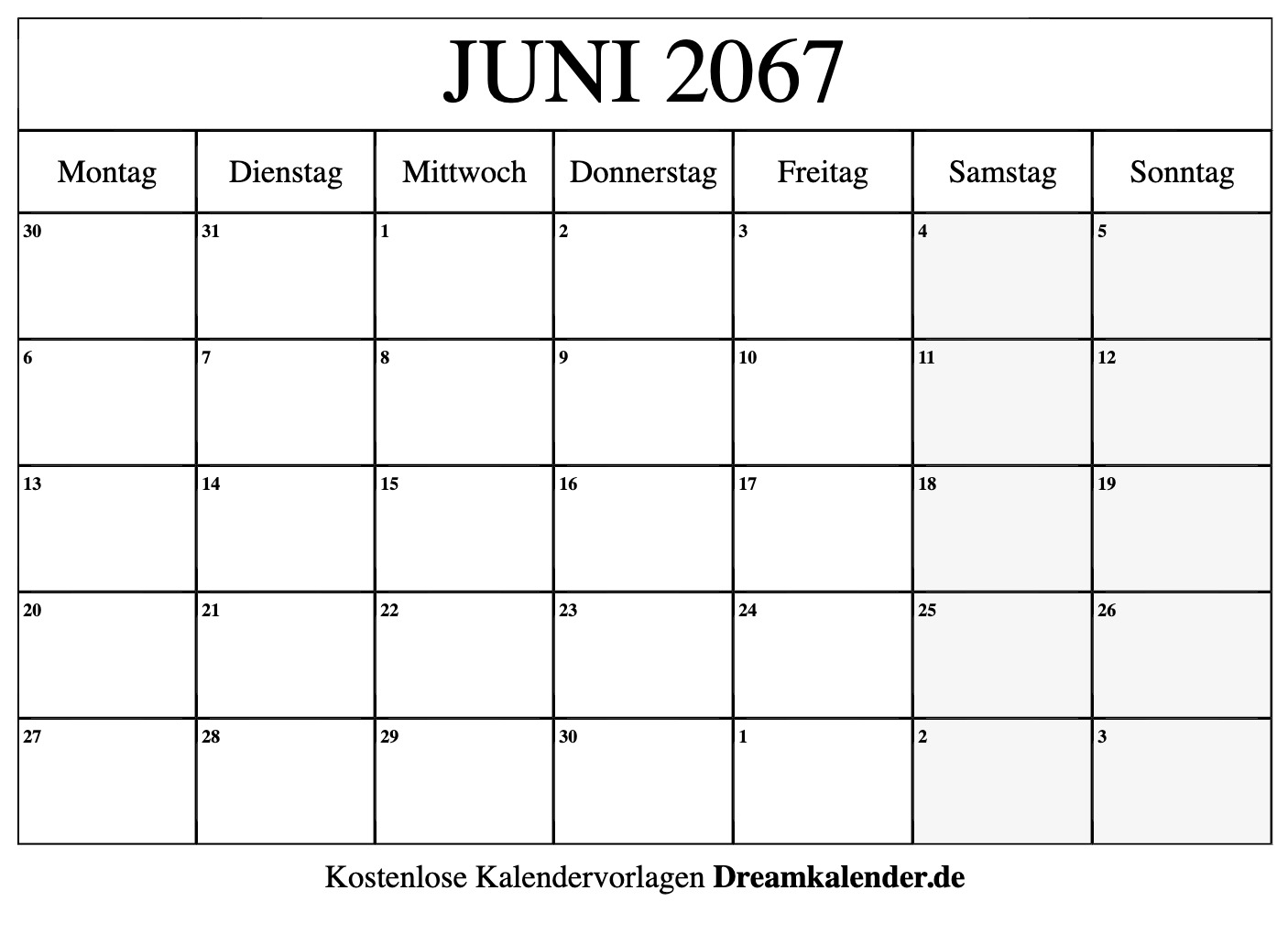 JUNI 2067

| Montag | Dienstag | Mittwoch | Donnerstag | Freitag | Samstag | Sonntag |
|---|---|---|---|---|---|---|
| 30 | 31 | 1 | 2 | 3 | 4 | 5 |
| 6 | 7 | 8 | 9 | 10 | 11 | 12 |
| 13 | 14 | 15 | 16 | 17 | 18 | 19 |
| 20 | 21 | 22 | 23 | 24 | 25 | 26 |
| 27 | 28 | 29 | 30 | 1 | 2 | 3 |

Kostenlose Kalendervorlagen Dreamkalender.de